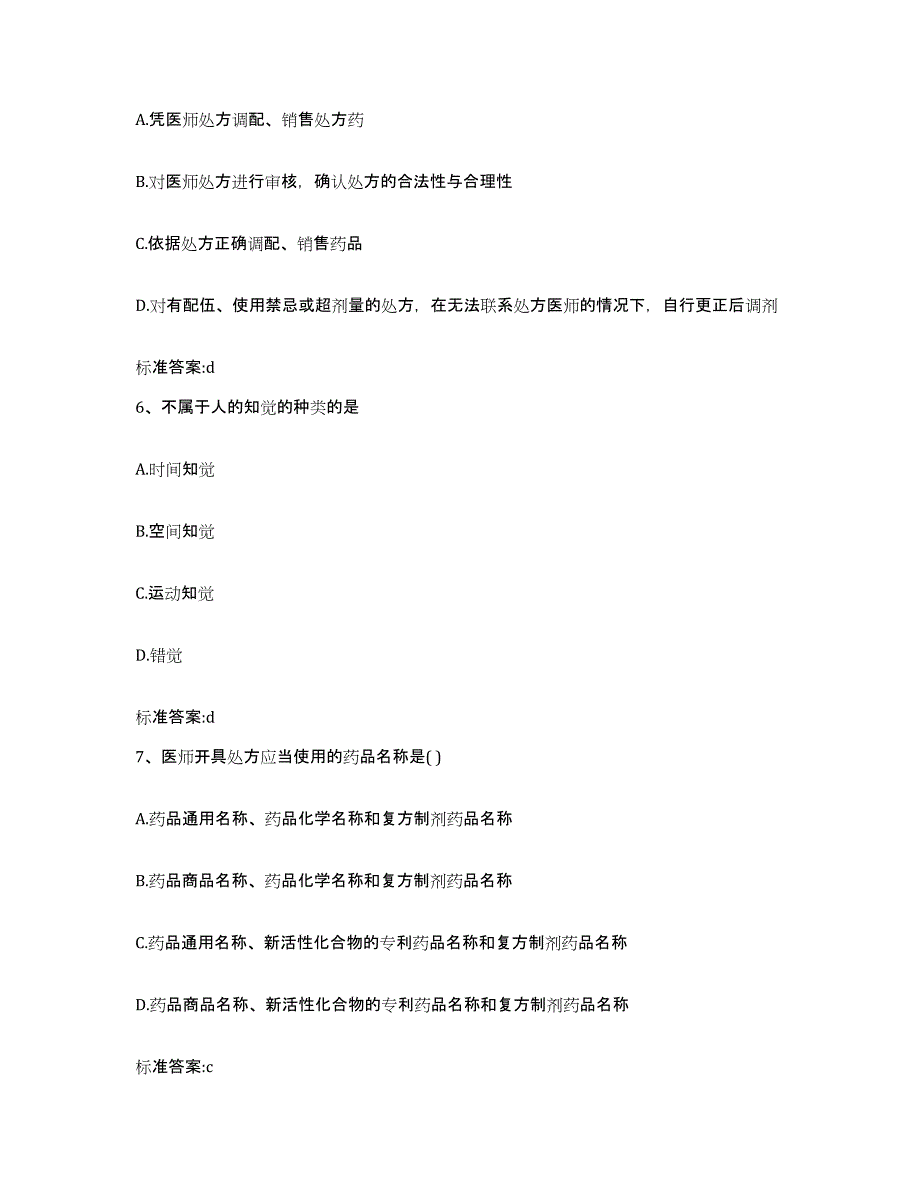 A.凭医师处方调配、销售处方药

B.对医师处方进行审核，确认处方的合法性与合理性

C.依据处方正确调配、销售药品

D.对有配伍、使用禁忌或超剂量的处方，在无法联系处方医师的情况下，自行更正后调剂

标准答案:d

6、不属于人的知觉的种类的是

A.时间知觉

B.空间知觉

C.运动知觉

D.错觉

标准答案:d

7、医师开具处方应当使用的药品名称是( )

A.药品通用名称、药品化学名称和复方制剂药品名称

B.药品商品名称、药品化学名称和复方制剂药品名称

C.药品通用名称、新活性化合物的专利药品名称和复方制剂药品名称

D.药品商品名称、新活性化合物的专利药品名称和复方制剂药品名称

标准答案:c